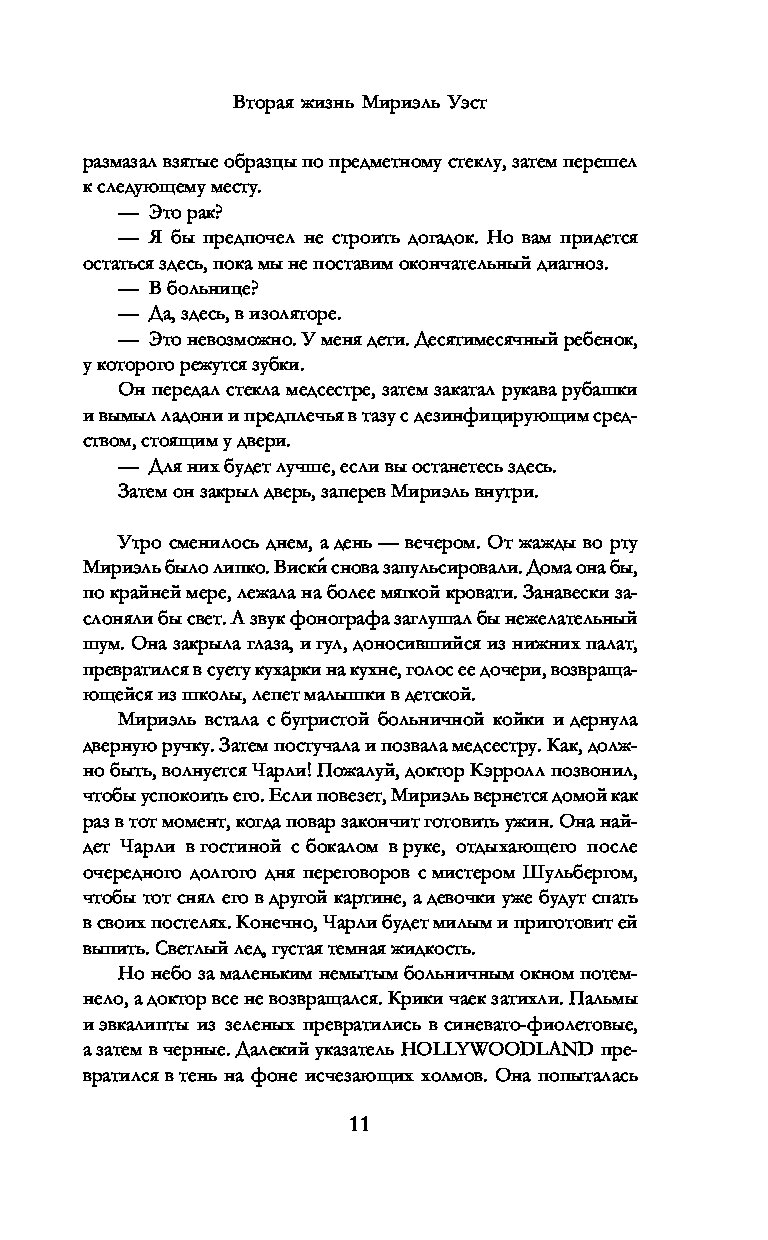 Вторая жизнь Мириэль Уэст

размазал взятые образцы по предметному стеклу, затем перешел к следующему месту.

— Это рак?

— Я бы предпочел не строить догадок. Но вам придется остаться здесь, пока мы не поставим окончательный диагноз.

— В больнице?

— Да, здесь, в изоляторе.

— Это невозможно. У меня дети. Десятимесячный ребенок, у которого режутся зубки.

Он передал стекла медсестре, затем закатал рукава рубашки и вымыл ладони и предплечья в тазу с дезинфицирующим средством, стоящим у двери.

— Для них будет лучше, если вы останетесь здесь.

Затем он закрыл дверь, заперев Мириэль внутри.

Утро сменилось днем, а день — вечером. От жажды во рту Мириэль было липко. Виски снова запульсировали. Дома она бы, по крайней мере, лежала на более мягкой кровати. Занавески заслоняли бы свет. А звук фонографа заглушал бы нежелательный шум. Она закрыла глаза, и гул, доносившийся из нижних палат, превратился в суету кухарки на кухне, голос ее дочери, возвращающейся из школы, лепет малышки в детской.

Мириэль встала с бугристой больничной койки и дернула дверную ручку. Затем постучала и позвала медсестру. Как, должно быть, волнуется Чарли! Пожалуй, доктор Кэрролл позвонил, чтобы успокоить его. Если повезет, Мириэль вернется домой как раз в тот момент, когда повар закончит готовить ужин. Она найдет Чарли в гостиной с бокалом в руке, отдыхающего после очередного долгого дня переговоров с мистером Шульбергом, чтобы тот снял его в другой картине, а девочки уже будут спать в своих постелях. Конечно, Чарли будет милым и приготовит ей выпить. Светлый лед, густая темная жидкость.

Но небо за маленьким немытым больничным окном потемнело, а доктор все не возвращался. Крики чаек затихли. Пальмы и эвкалипты из зеленых превратились в синевато-фиолетовые, а затем в черные. Далекий указатель HOLLYWOODLAND превратился в тень на фоне исчезающих холмов. Она попыталась

11